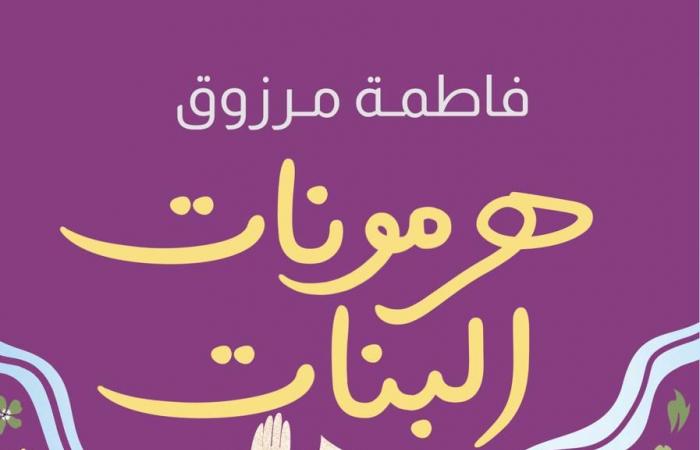 فاطمة مرزوق

هرمونات البنات